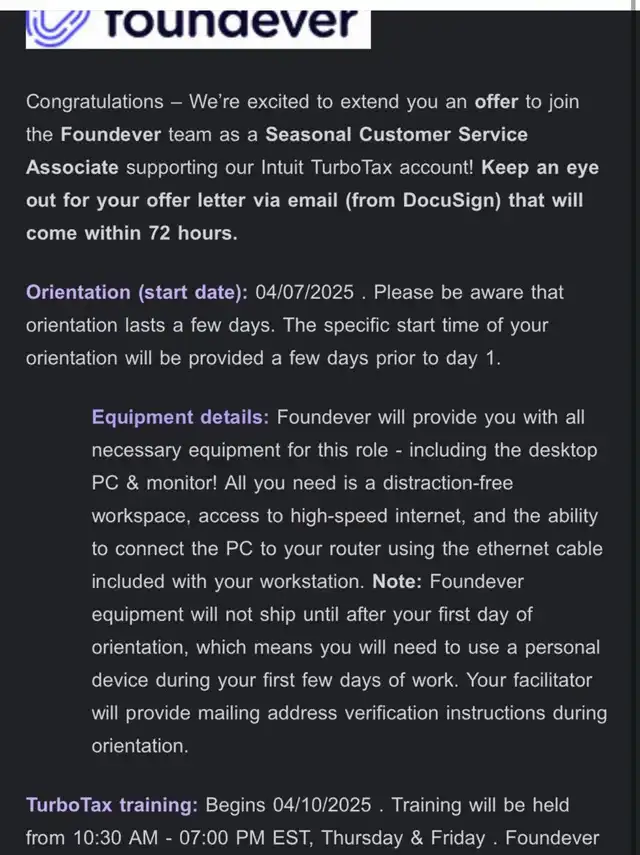 foundever

Congratulations – We're excited to extend you an offer to join the Foundever team as a Seasonal Customer Service Associate supporting our Intuit TurboTax account! Keep an eye out for your offer letter via email (from DocuSign) that will come within 72 hours.

Orientation (start date): 04/07/2025 . Please be aware that orientation lasts a few days. The specific start time of your orientation will be provided a few days prior to day 1.

Equipment details: Foundever will provide you with all necessary equipment for this role - including the desktop PC & monitor! All you need is a distraction-free workspace, access to high-speed internet, and the ability to connect the PC to your router using the ethernet cable included with your workstation. Note: Foundever equipment will not ship until after your first day of orientation, which means you will need to use a personal device during your first few days of work. Your facilitator will provide mailing address verification instructions during orientation.

TurboTax training: Begins 04/10/2025 . Training will be held from 10:30 AM - 07:00 PM EST, Thursday & Friday . Foundever